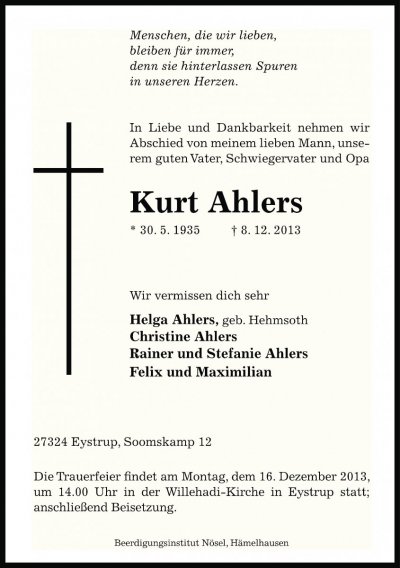 Menschen, die wir lieben,
bleiben für immer,
denn sie hinterlassen Spuren
in unseren Herzen.

In Liebe und Dankbarkeit nehmen wir Abschied von meinem lieben Mann, unserem guten Vater, Schwiegervater und Opa

Kurt Ahlers

* 30. 5. 1935 † 8. 12. 2013

Wir vermissen dich sehr

Helga Ahlers, geb. Hehmsoth
Christine Ahlers
Rainer und Stefanie Ahlers
Felix und Maximilian

27324 Eystrup, Soomskamp 12

Die Trauerfeier findet am Montag, dem 16. Dezember 2013, um 14.00 Uhr in der Willehadi-Kirche in Eystrup statt; anschließend Beisetzung.

Beerdigungsinstitut Nösel, Hämelhausen